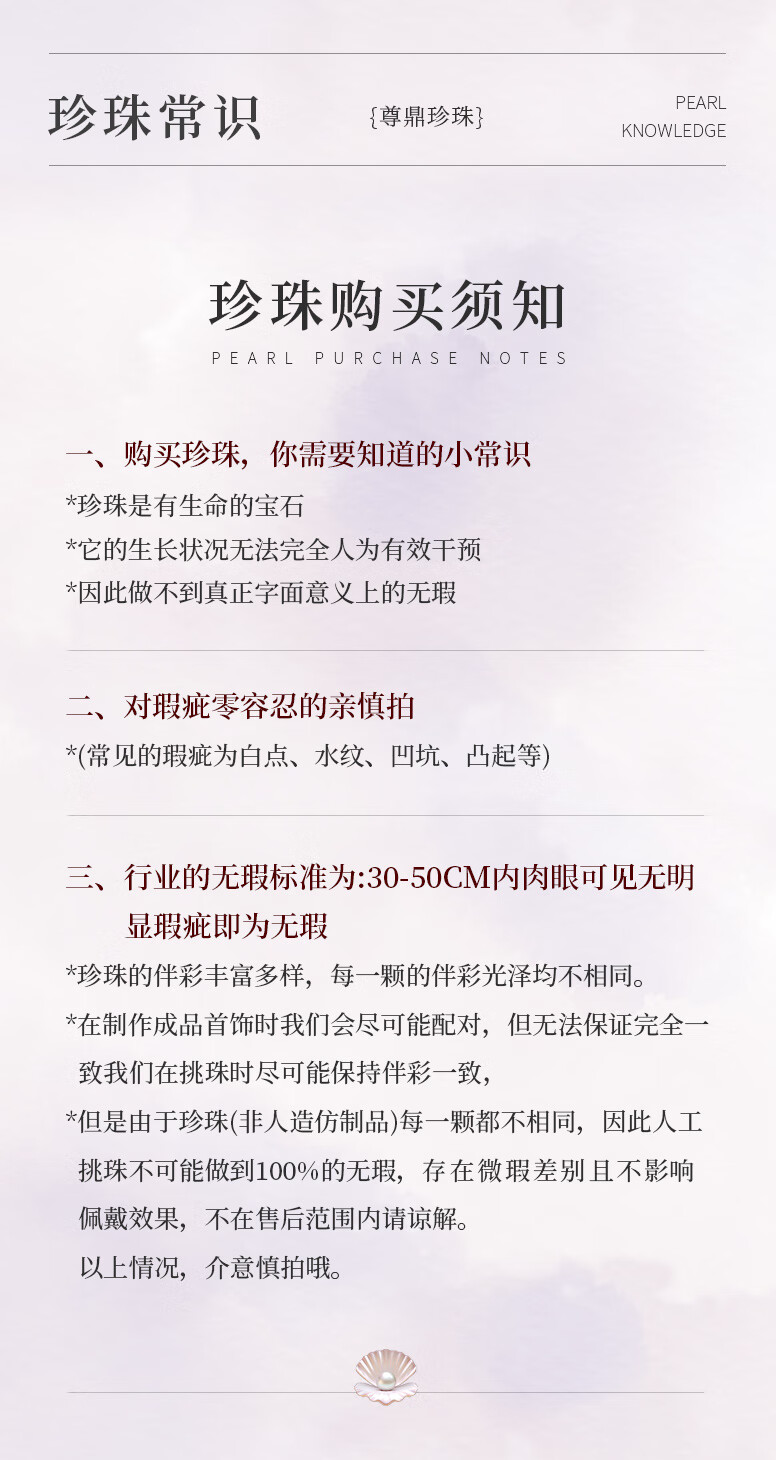 珍珠常识

{尊鼎珍珠}

PEARL
KNOWLEDGE

珍珠购买须知

PEARL PURCHASE NOTES

一、购买珍珠，你需要知道的小常识

*珍珠是有生命的宝石

*它的生长状况无法完全人为有效干预

*因此做不到真正字面意义上的无瑕

二、对瑕疵零容忍的亲慎拍

*(常见的瑕疵为白点、水纹、凹坑、凸起等)

三、行业的无瑕标准为:30-50CM内肉眼可见无明显瑕疵即为无瑕

*珍珠的伴彩丰富多样，每一颗的伴彩光泽均不相同。

*在制作成品首饰时我们会尽可能配对，但无法保证完全一致我们在挑珠时尽可能保持伴彩一致，

*但是由于珍珠(非人造仿制品)每一颗都不相同，因此人工挑珠不可能做到100%的无瑕，存在微瑕差别且不影响佩戴效果，不在售后范围内请谅解。

以上情况，介意慎拍哦。